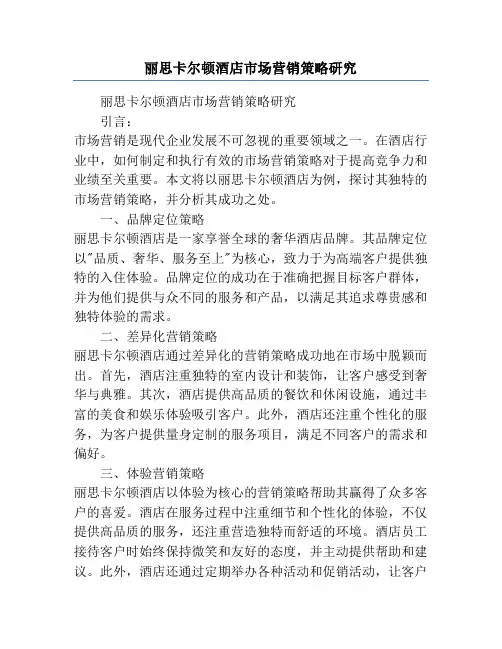 丽思卡尔顿酒店市场营销策略研究

丽思卡尔顿酒店市场营销策略研究

引言：

市场营销是现代企业发展不可忽视的重要领域之一。在酒店行业中，如何制定和执行有效的市场营销策略对于提高竞争力和业绩至关重要。本文将以丽思卡尔顿酒店为例，探讨其独特的市场营销策略，并分析其成功之处。

一、品牌定位策略

丽思卡尔顿酒店是一家享誉全球的奢华酒店品牌。其品牌定位以"品质、奢华、服务至上"为核心，致力于为高端客户提供独特的入住体验。品牌定位的成功在于准确把握目标客户群体，并为他们提供与众不同的服务和产品，以满足其追求尊贵感和独特体验的需求。

二、差异化营销策略

丽思卡尔顿酒店通过差异化的营销策略成功地在市场中脱颖而出。首先，酒店注重独特的室内设计和装饰，让客户感受到奢华与典雅。其次，酒店提供高品质的餐饮和休闲设施，通过丰富的美食和娱乐体验吸引客户。此外，酒店还注重个性化的服务，为客户提供量身定制的服务项目，满足不同客户的需求和偏好。

三、体验营销策略

丽思卡尔顿酒店以体验为核心的营销策略帮助其赢得了众多客户的喜爱。酒店在服务过程中注重细节和个性化的体验，不仅提供高品质的服务，还注重营造独特而舒适的环境。酒店员工接待客户时始终保持微笑和友好的态度，并主动提供帮助和建议。此外，酒店还通过定期举办各种活动和促销活动，让客户